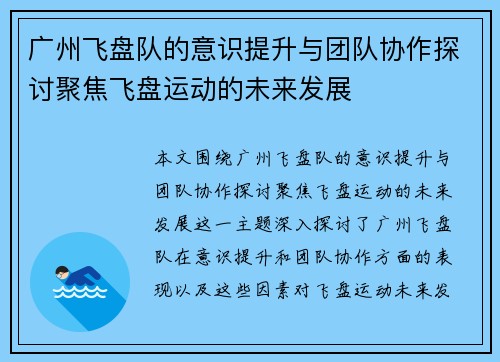 广州飞盘队的意识提升与团队协作探讨聚焦飞盘运动的未来发展

本文围绕广州飞盘队的意识提升与团队协作探讨聚焦飞盘运动的未来发展这一主题深入探讨了广州飞盘队在意识提升和团队协作方面的表现以及这些因素对飞盘运动未来发